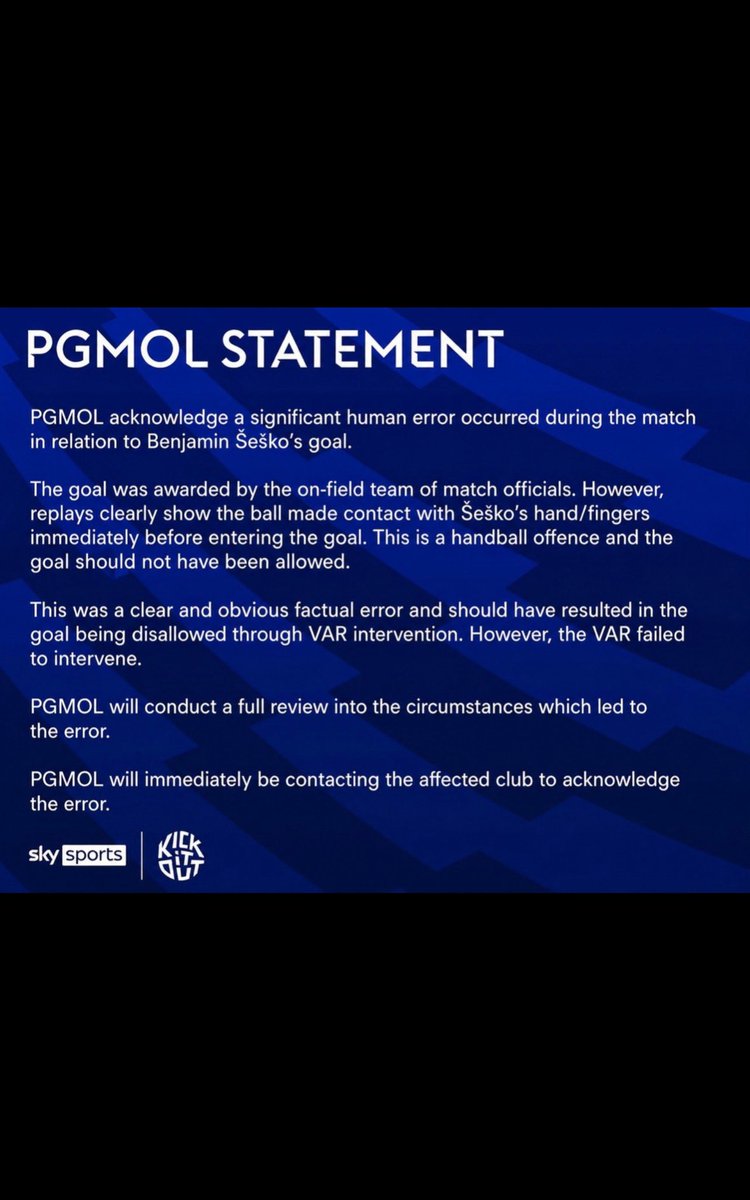 PGMOL STATEMENT

PGMOL acknowledge a significant human error occurred during the match in relation to Benjamin Šeško's goal.

The goal was awarded by the on-field team of match officials. However, replays clearly show the ball made contact with Šeško's hand/fingers immediately before entering the goal. This is a handball offence and the goal should not have been allowed.

This was a clear and obvious factual error and should have resulted in the goal being disallowed through VAR intervention. However, the VAR failed to intervene.

PGMOL will conduct a full review into the circumstances which led to the error.

PGMOL will immediately be contacting the affected club to acknowledge the error.

sky sports

KICK IT OUT